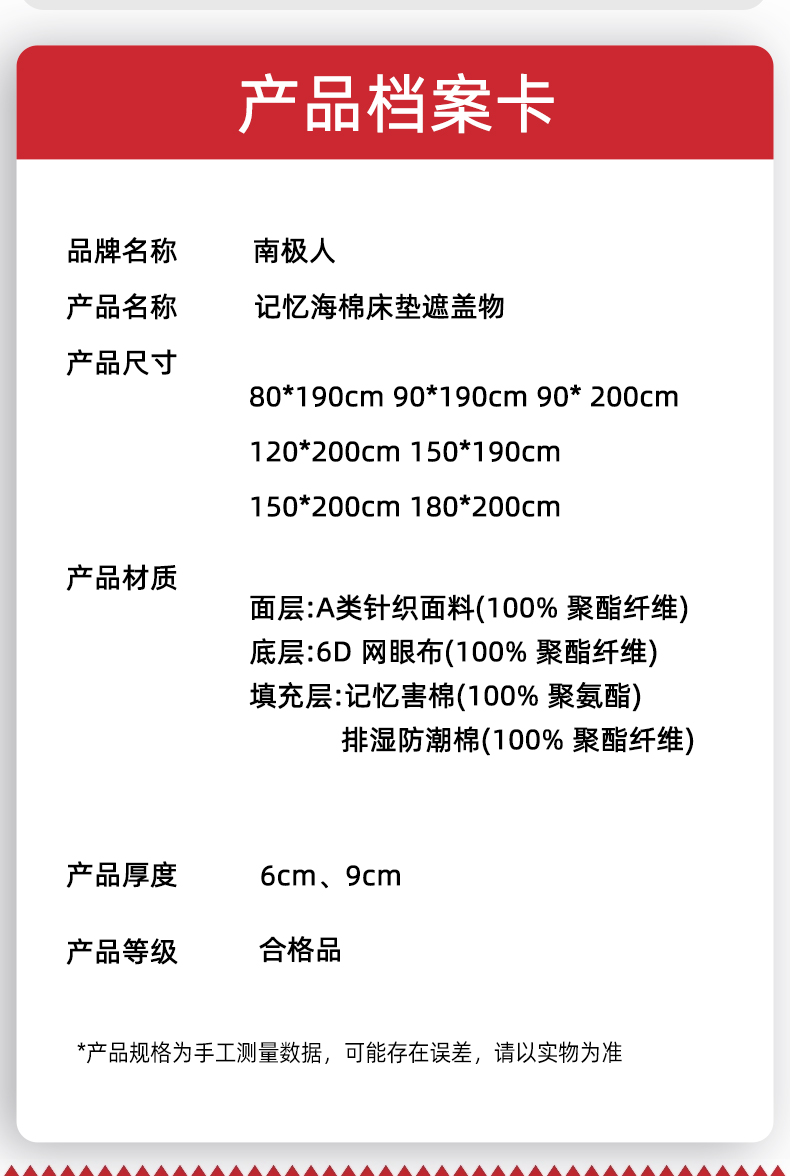 产品档案卡

品牌名称 南极人

产品名称 记忆海棉床垫遮盖物

产品尺寸
80*190cm 90*190cm 90* 200cm
120*200cm 150*190cm
150*200cm 180*200cm

产品材质
面层:A类针织面料(100% 聚酯纤维)
底层:6D 网眼布(100% 聚酯纤维)
填充层:记忆害棉(100% 聚氨酯)
排湿防潮棉(100% 聚酯纤维)

产品厚度 6cm、9cm

产品等级 合格品

*产品规格为手工测量数据，可能存在误差，请以实物为准